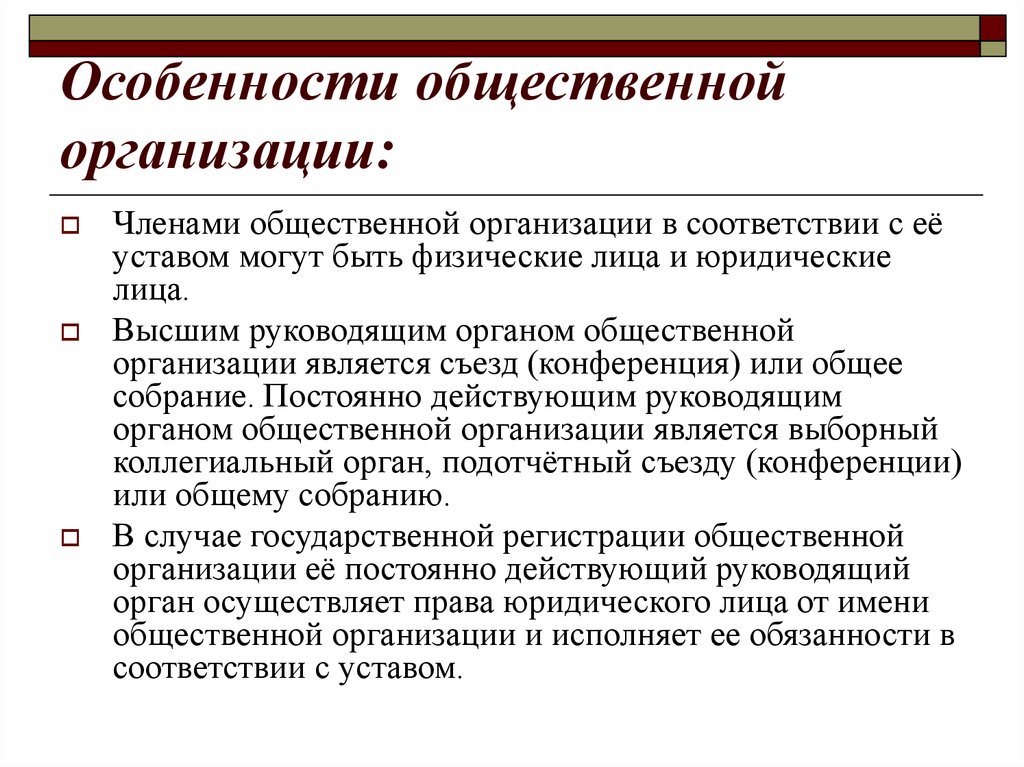 Особенности общественной организации:

Членами общественной организации в соответствии с её уставом могут быть физические лица и юридические лица.

Высшим руководящим органом общественной организации является съезд (конференция) или общее собрание. Постоянно действующим руководящим органом общественной организации является выборный коллегиальный орган, подотчётный съезду (конференции) или общему собранию.

В случае государственной регистрации общественной организации её постоянно действующий руководящий орган осуществляет права юридического лица от имени общественной организации и исполняет ее обязанности в соответствии с уставом.